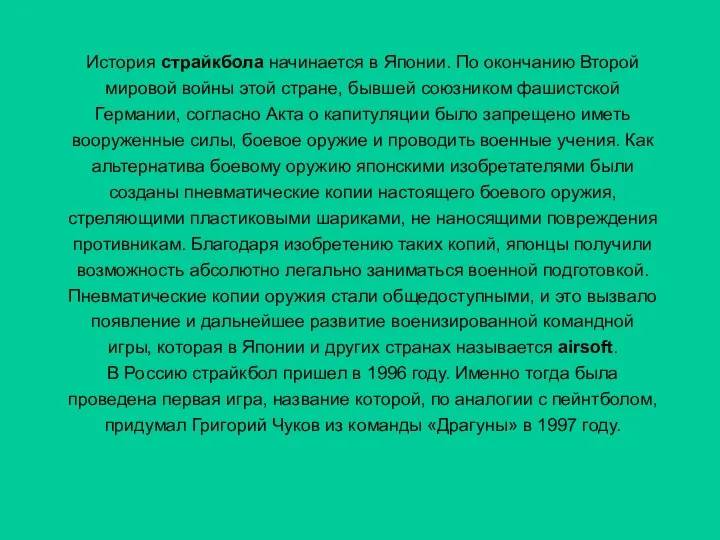 История страйкбола начинается в Японии. По окончанию Второй мировой войны этой стране, бывшей союзником фашистской Германии, согласно Акта о капитуляции было запрещено иметь вооруженные силы, боевое оружие и проводить военные учения. Как альтернатива боевому оружию японскими изобретателями были созданы пневматические копии настоящего боевого оружия, стреляющими пластиковыми шариками, не наносящими повреждения противникам. Благодаря изобретению таких копий, японцы получили возможность абсолютно легально заниматься военной подготовкой. Пневматические копии оружия стали общедоступными, и это вызвало появление и дальнейшее развитие военизированной командной игры, которая в Японии и других странах называется airsoft.
В Россию страйкбол пришел в 1996 году. Именно тогда была проведена первая игра, название которой, по аналогии с пейнтболом, придумал Григорий Чуков из команды «Драгуны» в 1997 году.